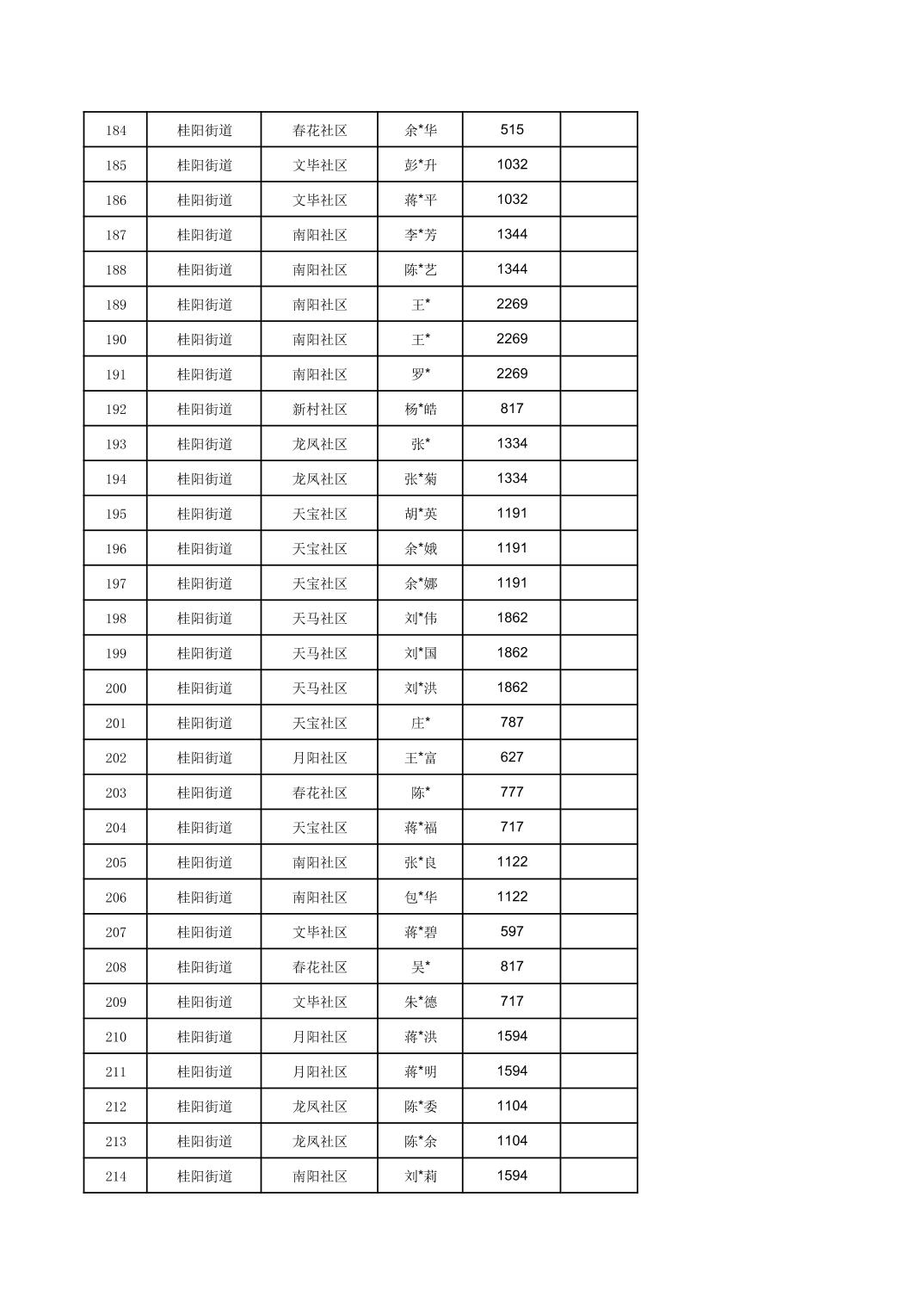 | 184 | 桂阳街道 | 春花社区 | 余*华 | 515 | |
|---|---|---|---|---|---|
| 185 | 桂阳街道 | 文毕社区 | 彭*升 | 1032 | |
| 186 | 桂阳街道 | 文毕社区 | 蒋*平 | 1032 | |
| 187 | 桂阳街道 | 南阳社区 | 李*芳 | 1344 | |
| 188 | 桂阳街道 | 南阳社区 | 陈*艺 | 1344 | |
| 189 | 桂阳街道 | 南阳社区 | 王* | 2269 | |
| 190 | 桂阳街道 | 南阳社区 | 王* | 2269 | |
| 191 | 桂阳街道 | 南阳社区 | 罗* | 2269 | |
| 192 | 桂阳街道 | 新村社区 | 杨*皓 | 817 | |
| 193 | 桂阳街道 | 龙凤社区 | 张* | 1334 | |
| 194 | 桂阳街道 | 龙凤社区 | 张*菊 | 1334 | |
| 195 | 桂阳街道 | 天宝社区 | 胡*英 | 1191 | |
| 196 | 桂阳街道 | 天宝社区 | 余*娥 | 1191 | |
| 197 | 桂阳街道 | 天宝社区 | 余*娜 | 1191 | |
| 198 | 桂阳街道 | 天马社区 | 刘*伟 | 1862 | |
| 199 | 桂阳街道 | 天马社区 | 刘*国 | 1862 | |
| 200 | 桂阳街道 | 天马社区 | 刘*洪 | 1862 | |
| 201 | 桂阳街道 | 天宝社区 | 庄* | 787 | |
| 202 | 桂阳街道 | 月阳社区 | 王*富 | 627 | |
| 203 | 桂阳街道 | 春花社区 | 陈* | 777 | |
| 204 | 桂阳街道 | 天宝社区 | 蒋*福 | 717 | |
| 205 | 桂阳街道 | 南阳社区 | 张*良 | 1122 | |
| 206 | 桂阳街道 | 南阳社区 | 包*华 | 1122 | |
| 207 | 桂阳街道 | 文毕社区 | 蒋*碧 | 597 | |
| 208 | 桂阳街道 | 春花社区 | 吴* | 817 | |
| 209 | 桂阳街道 | 文毕社区 | 朱*德 | 717 | |
| 210 | 桂阳街道 | 月阳社区 | 蒋*洪 | 1594 | |
| 211 | 桂阳街道 | 月阳社区 | 蒋*明 | 1594 | |
| 212 | 桂阳街道 | 龙凤社区 | 陈*委 | 1104 | |
| 213 | 桂阳街道 | 龙凤社区 | 陈*余 | 1104 | |
| 214 | 桂阳街道 | 南阳社区 | 刘*莉 | 1594 | |